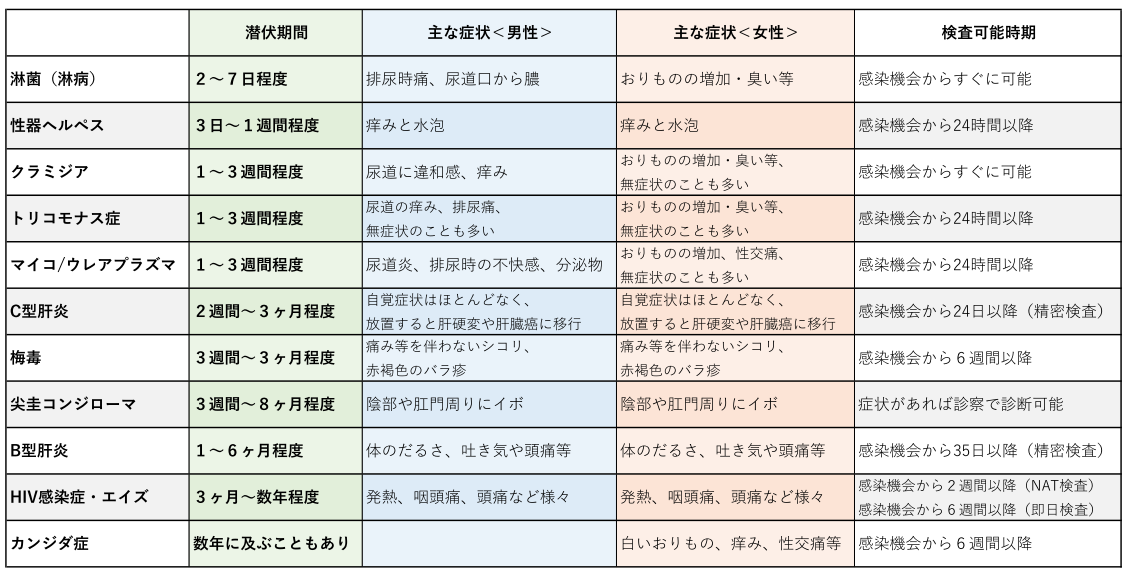 | | 潜伏期間 | 主な症状＜男性＞ | 主な症状＜女性＞ | 検査可能時期 |
|---|---|---|---|---|
| 淋菌（淋病） | 2～7日程度 | 排尿時痛、尿道口から膿 | おりものの増加・臭い等 | 感染機会からすぐに可能 |
| 性器ヘルペス | 3日～1週間程度 | 痒みと水泡 | 痒みと水泡 | 感染機会から24時間以降 |
| クラミジア | 1～3週間程度 | 尿道に違和感、痒み | おりものの増加・臭い等、無症状のことも多い | 感染機会からすぐに可能 |
| トリコモナス症 | 1～3週間程度 | 尿道の痒み、排尿痛、無症状のことも多い | おりものの増加・臭い等、無症状のことも多い | 感染機会から24時間以降 |
| マイコ/ウレアプラズマ | 1～3週間程度 | 尿道炎、排尿時の不快感、分泌物 | おりものの増加、性交痛、無症状のことも多い | 感染機会から24時間以降 |
| C型肝炎 | 2週間～3ヶ月程度 | 自覚症状はほとんどなく、放置すると肝硬変や肝臓癌に移行 | 自覚症状はほとんどなく、放置すると肝硬変や肝臓癌に移行 | 感染機会から24日以降（精密検査） |
| 梅毒 | 3週間～3ヶ月程度 | 痛み等を伴わないシコリ、赤褐色のバラ疹 | 痛み等を伴わないシコリ、赤褐色のバラ疹 | 感染機会から6週間以降 |
| 尖圭コンジローマ | 3週間～8ヶ月程度 | 陰部や肛門周りにイボ | 陰部や肛門周りにイボ | 症状があれば診察で診断可能 |
| B型肝炎 | 1～6ヶ月程度 | 体のだるさ、吐き気や頭痛等 | 体のだるさ、吐き気や頭痛等 | 感染機会から35日以降（精密検査） |
| HIV感染症・エイズ | 3ヶ月～数年程度 | 発熱、咽頭痛、頭痛など様々 | 発熱、咽頭痛、頭痛など様々 | 感染機会から2週間以降（NAT検査）感染機会から6週間以降（即日検査） |
| カンジダ症 | 数年に及ぶこともあり | | 白いおりもの、痒み、性交痛等 | 感染機会から6週間以降 |